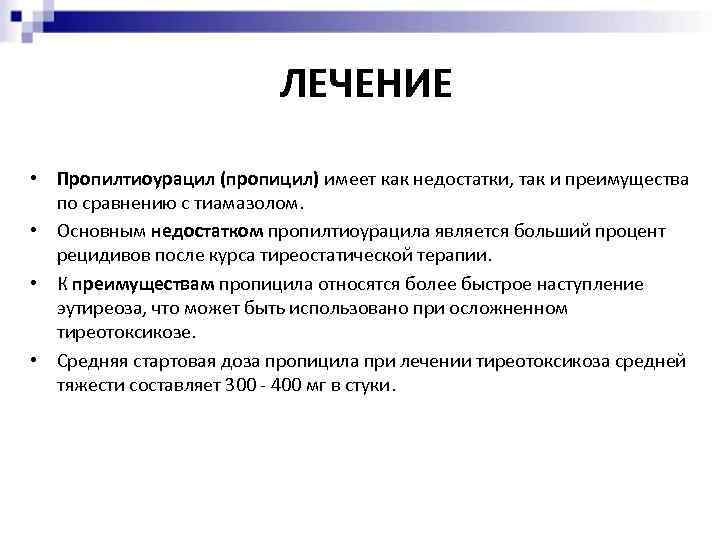 ЛЕЧЕНИЕ

• Пропилтиоурацил (пропицил) имеет как недостатки, так и преимущества по сравнению с тиамазолом.

• Основным недостатком пропилтиоурацила является больший процент рецидивов после курса тиреостатической терапии.

• К преимуществам пропицила относятся более быстрое наступление эутиреоза, что может быть использовано при осложненном тиреотоксикозе.

• Средняя стартовая доза пропицила при лечении тиреотоксикоза средней тяжести составляет 300 - 400 мг в стуки.